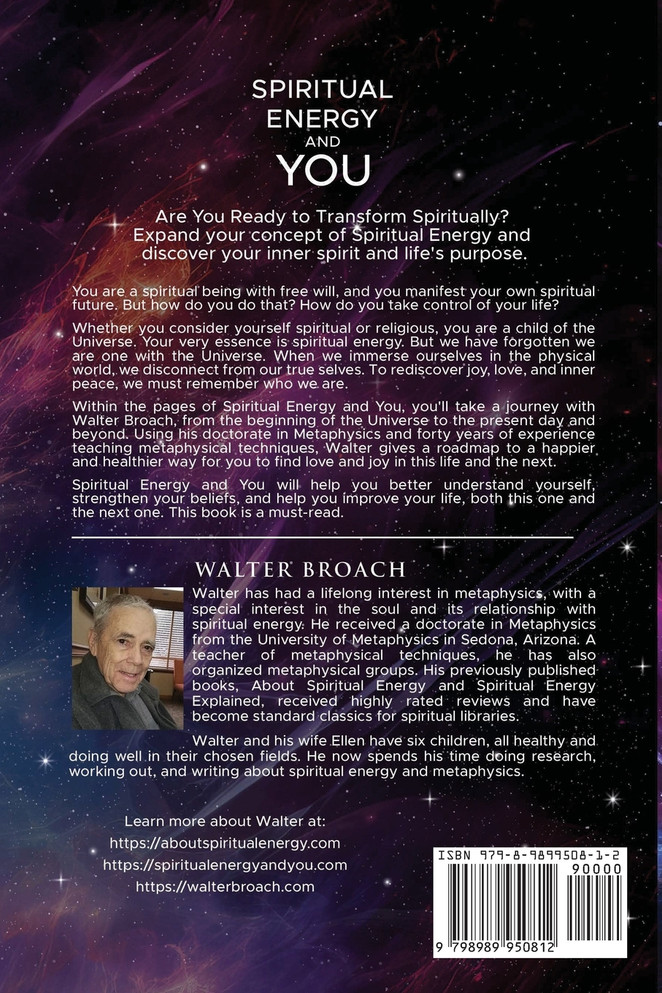 SPIRITUAL ENERGY AND YOU

Are You Ready to Transform Spiritually? Expand your concept of Spiritual Energy and discover your inner spirit and life's purpose.

You are a spiritual being with free will, and you manifest your own spiritual future. But how do you do that? How do you take control of your life?

Whether you consider yourself spiritual or religious, you are a child of the Universe. Your very essence is spiritual energy. But we have forgotten we are one with the Universe. When we immerse ourselves in the physical world, we disconnect from our true selves. To rediscover joy, love, and inner peace, we must remember who we are.

Within the pages of Spiritual Energy and You, you'll take a journey with Walter Broach, from the beginning of the Universe to the present day and beyond. Using his doctorate in Metaphysics and forty years of experience teaching metaphysical techniques, Walter gives a roadmap to a happier and healthier way for you to find love and joy in this life and the next.

Spiritual Energy and You will help you better understand yourself, strengthen your beliefs, and help you improve your life, both this one and the next one. This book is a must-read.

WALTER BROACH

Walter has had a lifelong interest in metaphysics, with a special interest in the soul and its relationship with spiritual energy. He received a doctorate in Metaphysics from the University of Metaphysics in Sedona, Arizona. A teacher of metaphysical techniques, he has also organized metaphysical groups. His previously published books, About Spiritual Energy and Spiritual Energy Explained, received highly rated reviews and have become standard classics for spiritual libraries.

Walter and his wife Ellen have six children, all healthy and doing well in their chosen fields. He now spends his time doing research, working out, and writing about spiritual energy and metaphysics.

Learn more about Walter at:
https://aboutspiritualenergy.com
https://spiritualenergyandyou.com
https://walterbroach.com

ISBN 979-8-9899508-1-2
90000
9 798989 950812